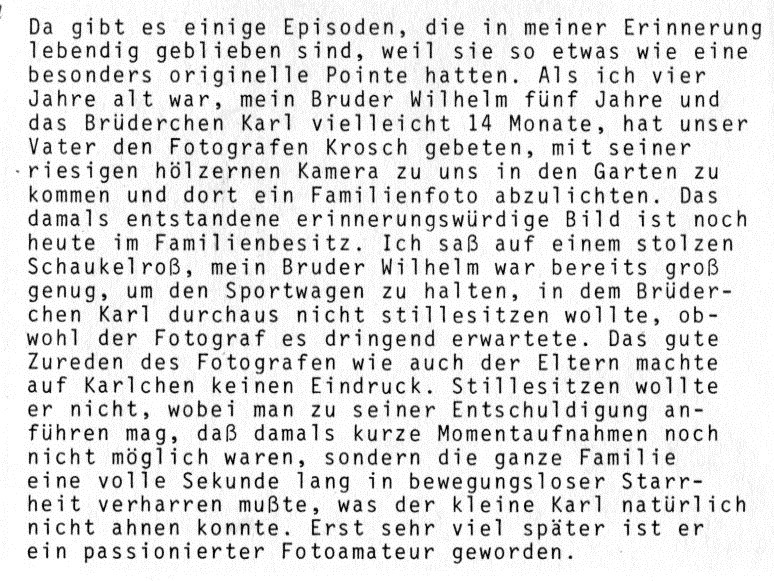 Da gibt es einige Episoden, die in meiner Erinnerung lebendig geblieben sind, weil sie so etwas wie eine besonders originelle Pointe hatten. Als ich vier Jahre alt war, mein Bruder Wilhelm fünf Jahre und das Brüderchen Karl vielleicht 14 Monate, hat unser Vater den Fotografen Krosch gebeten, mit seiner riesigen hölzernen Kamera zu uns in den Garten zu kommen und dort ein Familienfoto abzulichten. Das damals entstandene erinnerungswürdige Bild ist noch heute im Familienbesitz. Ich saß auf einem stolzen Schaukelroß, mein Bruder Wilhelm war bereits groß genug, um den Sportwagen zu halten, in dem Brüderchen Karl durchaus nicht stillesitzen wollte, obwohl der Fotograf es dringend erwartete. Das gute Zureden des Fotografen wie auch der Eltern machte auf Karlchen keinen Eindruck. Stillesitzen wollte er nicht, wobei man zu seiner Entschuldigung anführen mag, daß damals kurze Momentaufnahmen noch nicht möglich waren, sondern die ganze Familie eine volle Sekunde lang in bewegungsloser Starrheit verharren mußte, was der kleine Karl natürlich nicht ahnen konnte. Erst sehr viel später ist er ein passionierter Fotoamateur geworden.